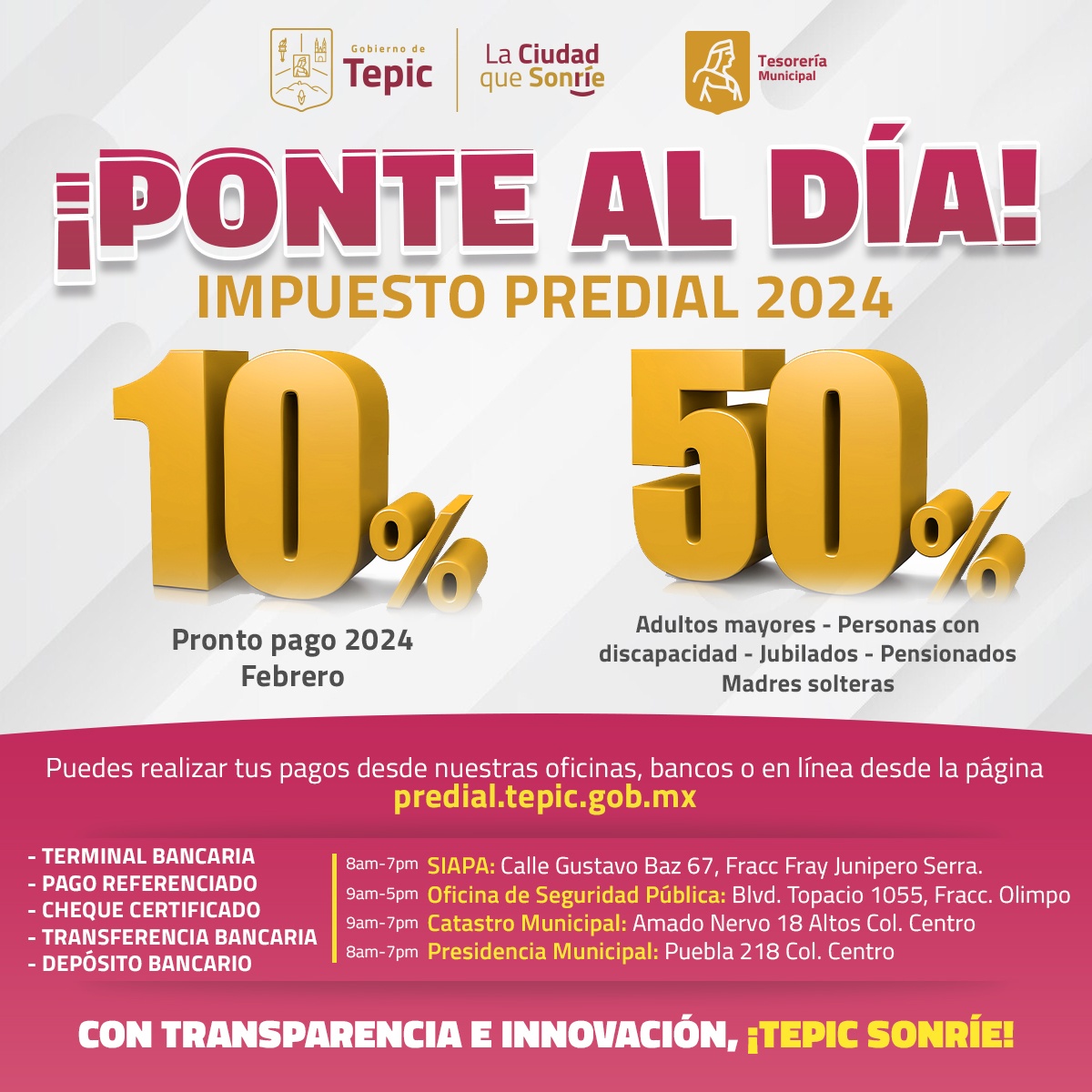 Gobierno de Tepic

La Ciudad que Sonríe

Tesorería Municipal

¡PONTE AL DÍA!

IMPUESTO PREDIAL 2024

10%

Pronto pago 2024
Febrero

50%

Adultos mayores - Personas con discapacidad - Jubilados - Pensionados
Madres solteras

Puedes realizar tus pagos desde nuestras oficinas, bancos o en línea desde la página
predial.tepic.gob.mx

- TERMINAL BANCARIA
- PAGO REFERENCIADO
- CHEQUE CERTIFICADO
- TRANSFERENCIA BANCARIA
- DEPÓSITO BANCARIO

8am-7pm SIAPA: Calle Gustavo Baz 67, Fracc Fray Junipero Serra.
9am-5pm Oficina de Seguridad Pública: Blvd. Topacio 1055, Fracc. Olimpo
9am-7pm Catastro Municipal: Amado Nervo 18 Altos Col. Centro
8am-7pm Presidencia Municipal: Puebla 218 Col. Centro

CON TRANSPARENCIA E INNOVACIÓN, ¡TEPIC SONRÍE!